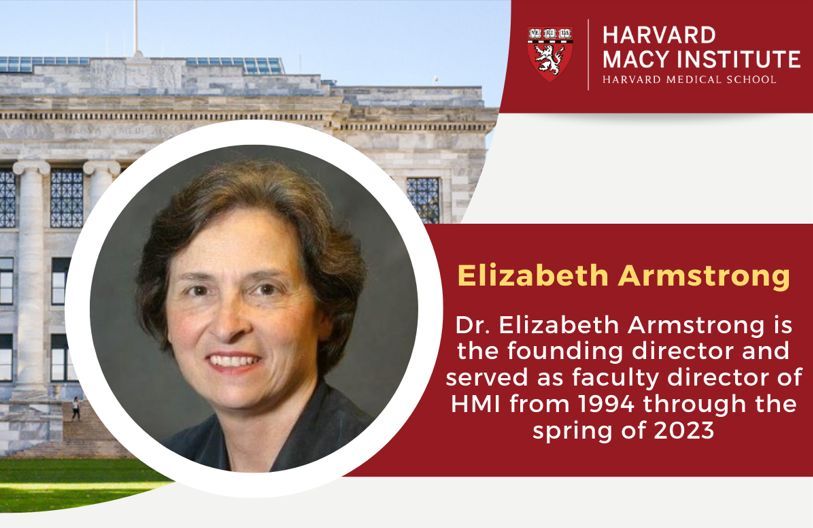 HARVARD
MACY INSTITUTE
HARVARD MEDICAL SCHOOL

Elizabeth Armstrong

Dr. Elizabeth Armstrong is the founding director and served as faculty director of HMI from 1994 through the spring of 2023